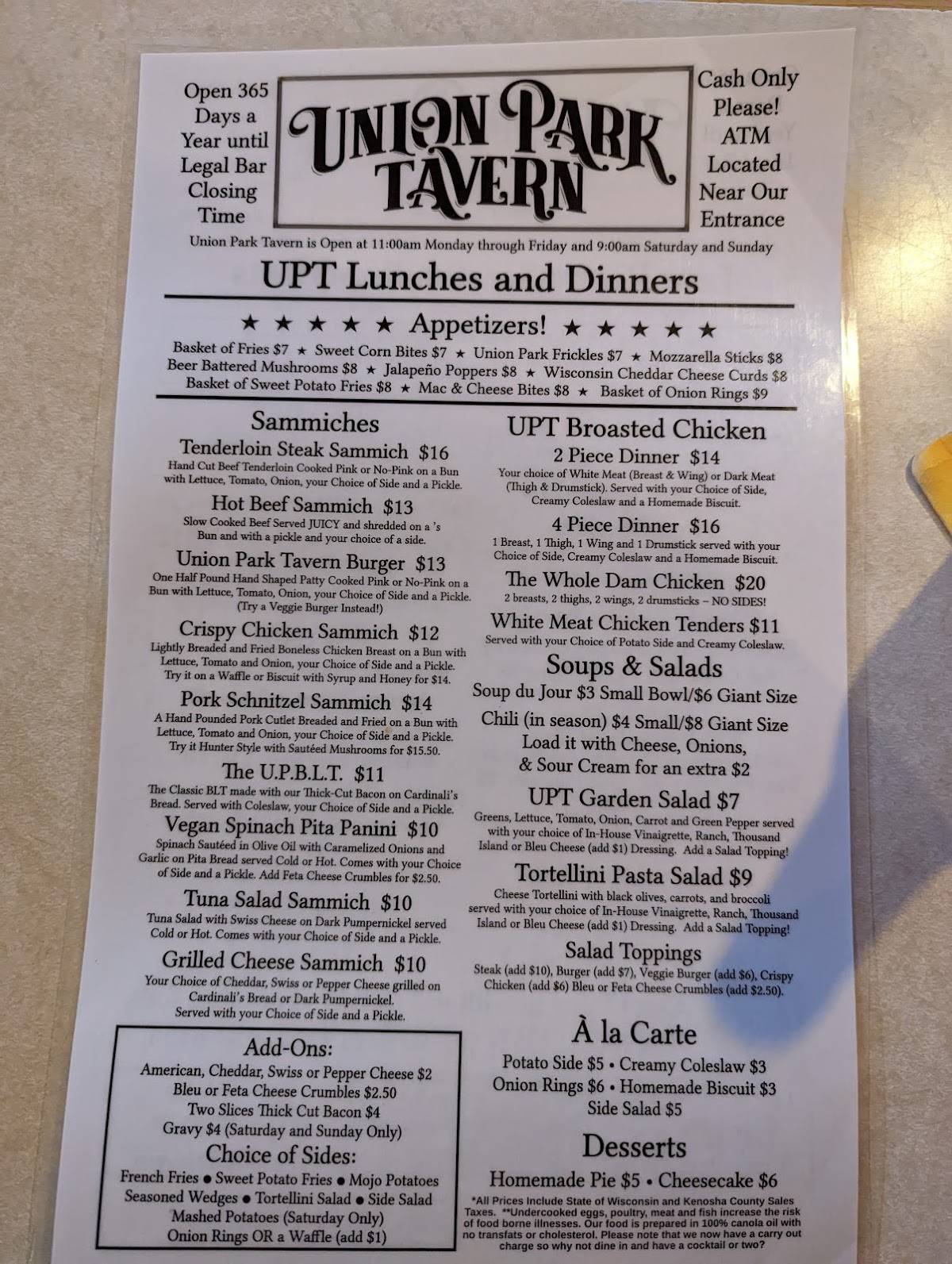 Open 365 Days a Year until Legal Bar Closing Time

UNION PARK TAVERN

Cash Only Please! ATM Located Near Our Entrance

Union Park Tavern is Open at 11:00am Monday through Friday and 9:00am Saturday and Sunday

UPT Lunches and Dinners

★ ★ ★ ★ ★ Appetizers! ★ ★ ★ ★ ★

Basket of Fries $7 ★ Sweet Corn Bites $7 ★ Union Park Frickles $7 ★ Mozzarella Sticks $8
Beer Battered Mushrooms $8 ★ Jalapeño Poppers $8 ★ Wisconsin Cheddar Cheese Curds $8
Basket of Sweet Potato Fries $8 ★ Mac & Cheese Bites $8 ★ Basket of Onion Rings $9

Sammiches

Tenderloin Steak Sammich $16
Hand Cut Beef Tenderloin Cooked Pink or No-Pink on a Bun with Lettuce, Tomato, Onion, your Choice of Side and a Pickle.

Hot Beef Sammich $13
Slow Cooked Beef Served JUICY and shredded on a 's Bun and with a pickle and your choice of a side.

Union Park Tavern Burger $13
One Half Pound Hand Shaped Patty Cooked Pink or No-Pink on a Bun with Lettuce, Tomato, Onion, your Choice of Side and a Pickle. (Try a Veggie Burger Instead!)

Crispy Chicken Sammich $12
Lightly Breaded and Fried Boneless Chicken Breast on a Bun with Lettuce, Tomato and Onion, your Choice of Side and a Pickle. Try it on a Waffle or Biscuit with Syrup and Honey for $14.

Pork Schnitzel Sammich $14
A Hand Pounded Pork Cutlet Breaded and Fried on a Bun with Lettuce, Tomato and Onion, your Choice of Side and a Pickle. Try it Hunter Style with Sautéed Mushrooms for $15.50.

The U.P.B.L.T. $11
The Classic BLT made with our Thick-Cut Bacon on Cardinali's Bread. Served with Coleslaw, your Choice of Side and a Pickle.

Vegan Spinach Pita Panini $10
Spinach Sautéed in Olive Oil with Caramelized Onions and Garlic on Pita Bread served Cold or Hot. Comes with your Choice of Side and a Pickle. Add Feta Cheese Crumbles for $2.50.

Tuna Salad Sammich $10
Tuna Salad with Swiss Cheese on Dark Pumpernickel served Cold or Hot. Comes with your Choice of Side and a Pickle.

Grilled Cheese Sammich $10
Your Choice of Cheddar, Swiss or Pepper Cheese grilled on Cardinali's Bread or Dark Pumpernickel. Served with your Choice of Side and a Pickle.

Add-Ons:
American, Cheddar, Swiss or Pepper Cheese $2
Bleu or Feta Cheese Crumbles $2.50
Two Slices Thick Cut Bacon $4
Gravy $4 (Saturday and Sunday Only)

Choice of Sides:
French Fries ● Sweet Potato Fries ● Mojo Potatoes
Seasoned Wedges ● Tortellini Salad ● Side Salad
Mashed Potatoes (Saturday Only)
Onion Rings OR a Waffle (add $1)

UPT Broasted Chicken

2 Piece Dinner $14
Your choice of White Meat (Breast & Wing) or Dark Meat (Thigh & Drumstick). Served with your Choice of Side, Creamy Coleslaw and a Homemade Biscuit.

4 Piece Dinner $16
1 Breast, 1 Thigh, 1 Wing and 1 Drumstick served with your Choice of Side, Creamy Coleslaw and a Homemade Biscuit.

The Whole Dam Chicken $20
2 breasts, 2 thighs, 2 wings, 2 drumsticks – NO SIDES!

White Meat Chicken Tenders $11
Served with your Choice of Potato Side and Creamy Coleslaw.

Soups & Salads

Soup du Jour $3 Small Bowl/$6 Giant Size
Chili (in season) $4 Small/$8 Giant Size
Load it with Cheese, Onions, & Sour Cream for an extra $2

UPT Garden Salad $7
Greens, Lettuce, Tomato, Onion, Carrot and Green Pepper served with your choice of In-House Vinaigrette, Ranch, Thousand Island or Bleu Cheese (add $1) Dressing. Add a Salad Topping!

Tortellini Pasta Salad $9
Cheese Tortellini with black olives, carrots, and broccoli served with your choice of In-House Vinaigrette, Ranch, Thousand Island or Bleu Cheese (add $1) Dressing. Add a Salad Topping!

Salad Toppings
Steak (add $10), Burger (add $7), Veggie Burger (add $6), Crispy Chicken (add $6) Bleu or Feta Cheese Crumbles (add $2.50).

À la Carte
Potato Side $5 • Creamy Coleslaw $3
Onion Rings $6 • Homemade Biscuit $3
Side Salad $5

Desserts
Homemade Pie $5 • Cheesecake $6

*All Prices Include State of Wisconsin and Kenosha County Sales Taxes. **Undercooked eggs, poultry, meat and fish increase the risk of food borne illnesses. Our food is prepared in 100% canola oil with no transfats or cholesterol. Please note that we now have a carry out charge so why not dine in and have a cocktail or two?